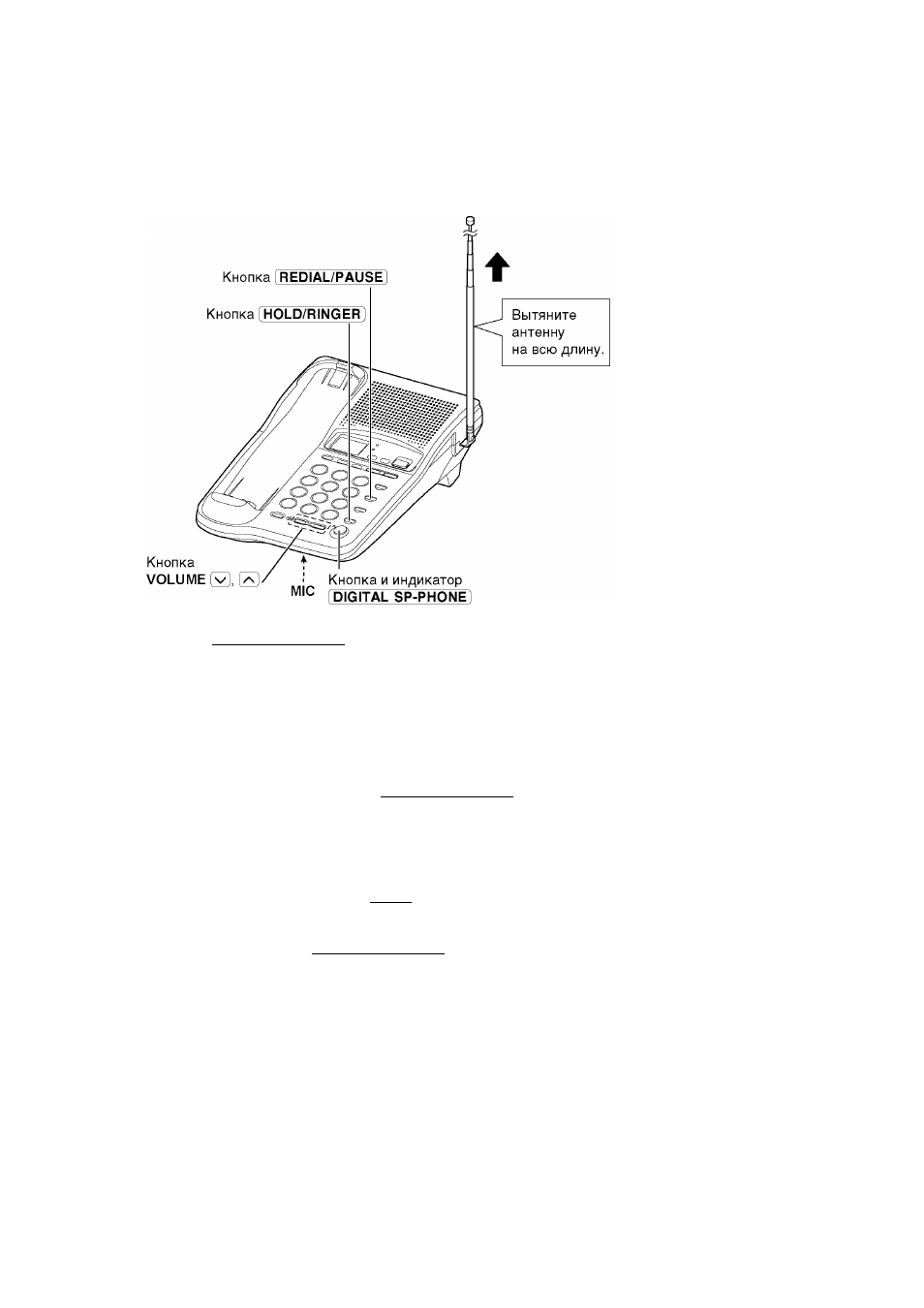 Кнопка REDIAL/PAUSE

Кнопка HOLD/RINGER

Вытяните антенну на всю длину.

Кнопка VOLUME ∨, ∧

MIC

Кнопка и индикатор DIGITAL SP-PHONE